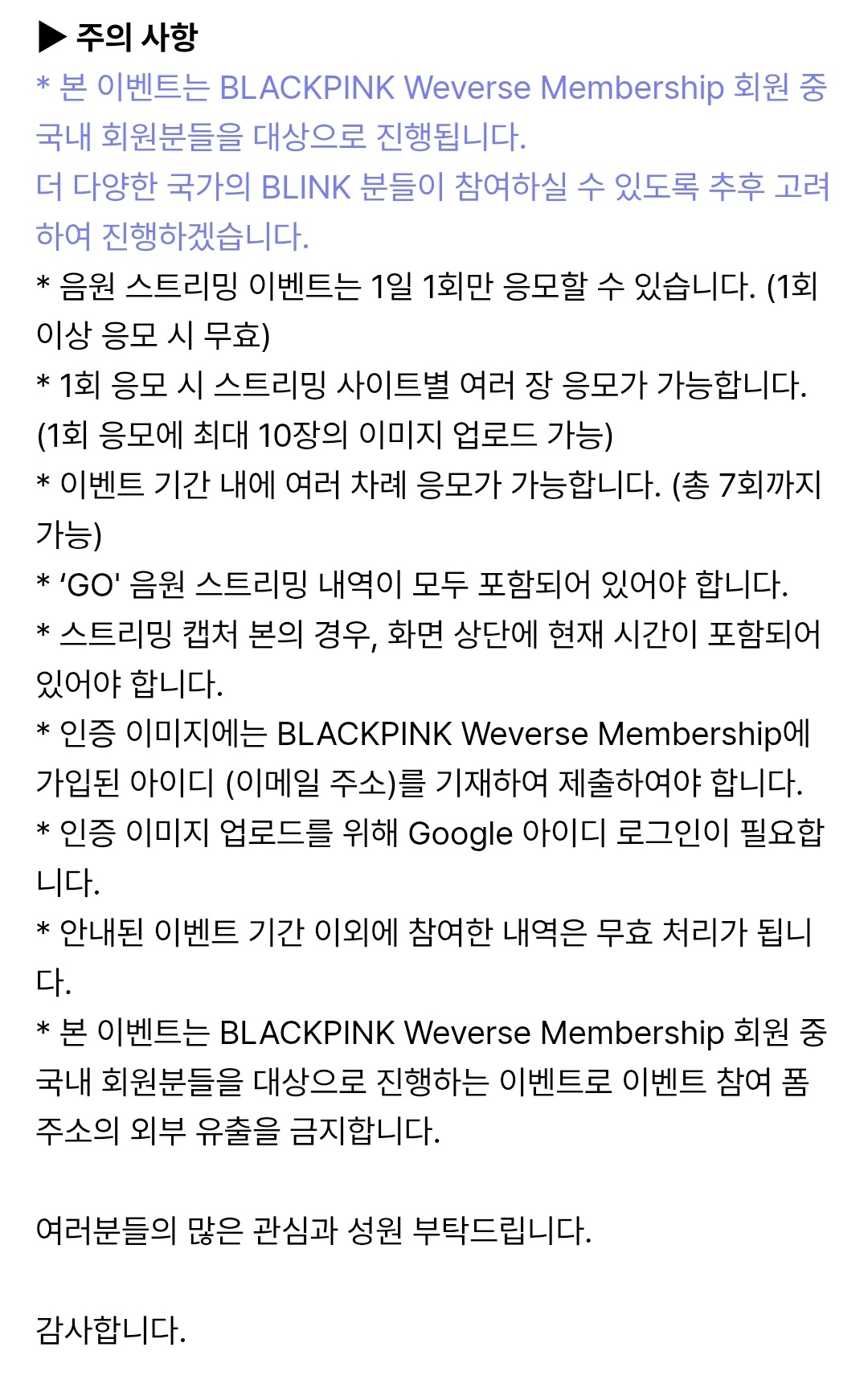 ▶ 주의 사항
* 본 이벤트는 BLACKPINK Weverse Membership 회원 중 국내 회원분들을 대상으로 진행됩니다.
더 다양한 국가의 BLINK 분들이 참여하실 수 있도록 추후 고려하여 진행하겠습니다.
* 음원 스트리밍 이벤트는 1일 1회만 응모할 수 있습니다. (1회 이상 응모 시 무효)
* 1회 응모 시 스트리밍 사이트별 여러 장 응모가 가능합니다. (1회 응모에 최대 10장의 이미지 업로드 가능)
* 이벤트 기간 내에 여러 차례 응모가 가능합니다. (총 7회까지 가능)
* ‘GO' 음원 스트리밍 내역이 모두 포함되어 있어야 합니다.
* 스트리밍 캡처 본의 경우, 화면 상단에 현재 시간이 포함되어 있어야 합니다.
* 인증 이미지에는 BLACKPINK Weverse Membership에 가입된 아이디 (이메일 주소)를 기재하여 제출하여야 합니다.
* 인증 이미지 업로드를 위해 Google 아이디 로그인이 필요합니다.
* 안내된 이벤트 기간 이외에 참여한 내역은 무효 처리가 됩니다.
* 본 이벤트는 BLACKPINK Weverse Membership 회원 중 국내 회원분들을 대상으로 진행하는 이벤트로 이벤트 참여 폼 주소의 외부 유출을 금지합니다.

여러분들의 많은 관심과 성원 부탁드립니다.

감사합니다.